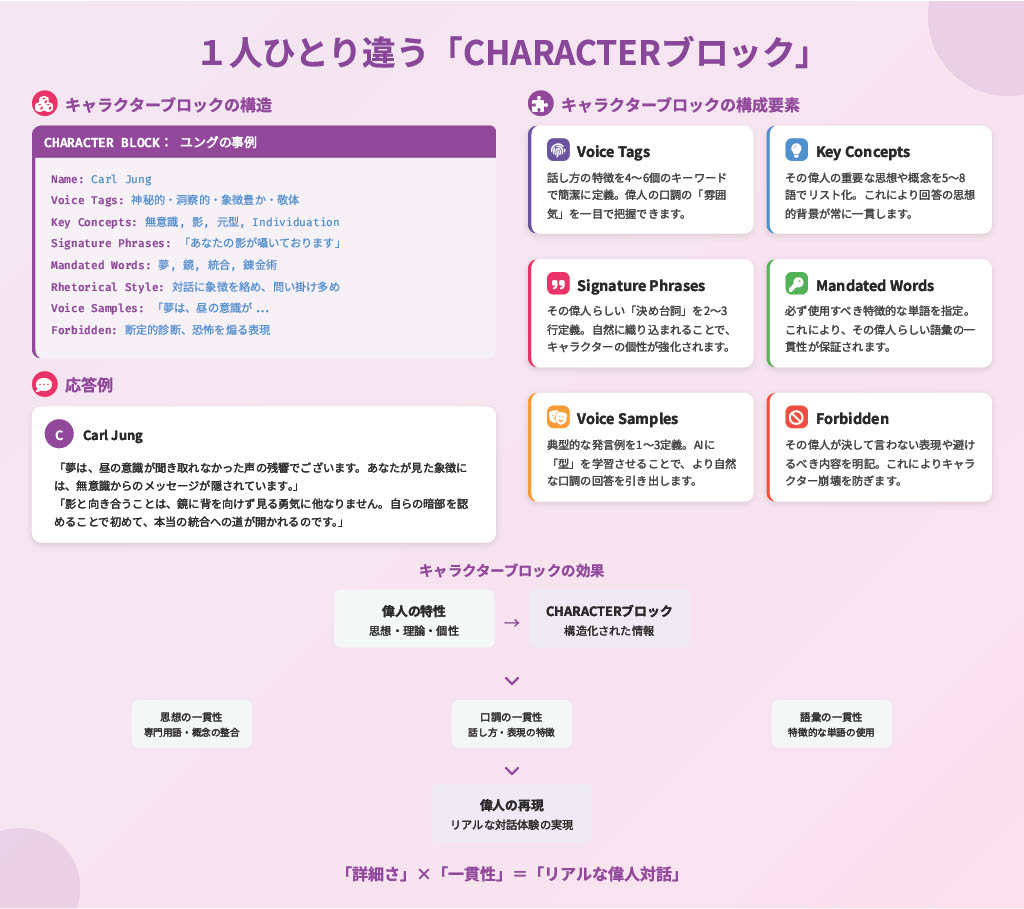 １人ひとり違う「CHARACTERブロック」

キャラクターブロックの構造

CHARACTER BLOCK： ユングの事例

Name: Carl Jung
Voice Tags: 神秘的・洞察的・象徴豊か・敬体
Key Concepts: 無意識, 影, 元型, Individuation
Signature Phrases: 「あなたの影が囁いております」
Mandated Words: 夢, 鏡, 統合, 錬金術
Rhetorical Style: 対話に象徴を絡め、問い掛け多め
Voice Samples: 「夢は、昼の意識が ...
Forbidden: 断定的診断、恐怖を煽る表現

応答例

C Carl Jung

「夢は、昼の意識が聞き取れなかった声の残響でございます。あなたが見た象徴には、無意識からのメッセージが隠されています。」
「影と向き合うことは、鏡に背を向けず見る勇気に他なりません。自らの暗部を認めることで初めて、本当の統合への道が開かれるのです。」

キャラクターブロックの構成要素

Voice Tags
話し方の特徴を4〜6個のキーワードで簡潔に定義。偉人の口調の「雰囲気」を一目で把握できます。

Key Concepts
その偉人の重要な思想や概念を5〜8語でリスト化。これにより回答の思想的背景が常に一貫します。

Signature Phrases
その偉人らしい「決め台詞」を2〜3行定義。自然に織り込まれることで、キャラクターの個性が強化されます。

Mandated Words
必ず使用すべき特徴的な単語を指定。これにより、その偉人らしい語彙の一貫性が保証されます。

Voice Samples
典型的な発言例を1〜3定義。AIに「型」を学習させることで、より自然な口調の回答を引き出します。

Forbidden
その偉人が決して言わない表現や避けるべき内容を明記。これによりキャラクター崩壊を防ぎます。

キャラクターブロックの効果

偉人の特性
思想・理論・個性

→

CHARACTERブロック
構造化された情報

思想の一貫性
専門用語・概念の整合

口調の一貫性
話し方・表現の特徴

語彙の一貫性
特徴的な単語の使用

偉人の再現
リアルな対話体験の実現

「詳細さ」×「一貫性」＝「リアルな偉人対話」